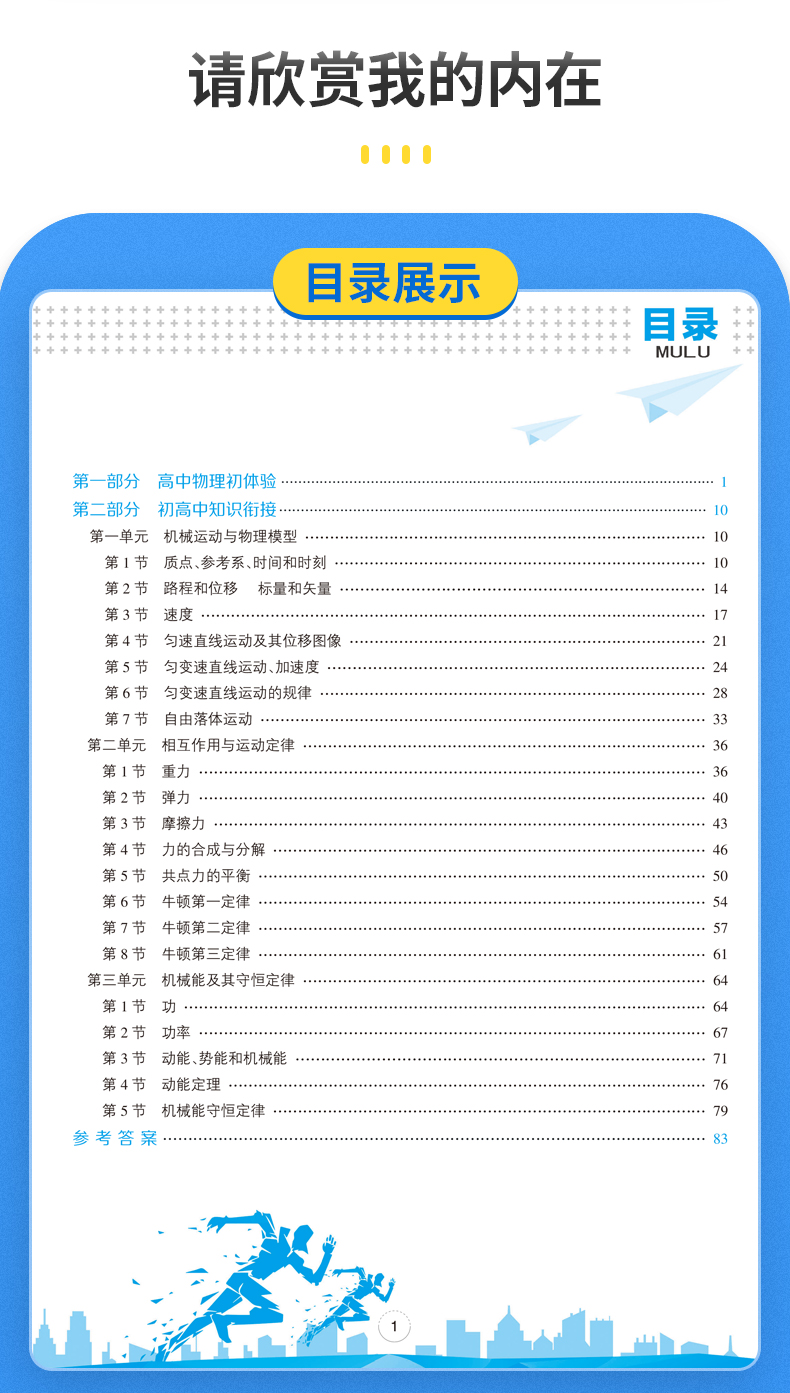 请欣赏我的内在

目录展示

目录
MULU

第一部分　高中物理初体验 …… 1
第二部分　初高中知识衔接 …… 10
第一单元　机械运动与物理模型 …… 10
第 1 节　质点、参考系、时间和时刻 …… 10
第 2 节　路程和位移　标量和矢量 …… 14
第 3 节　速度 …… 17
第 4 节　匀速直线运动及其位移图像 …… 21
第 5 节　匀变速直线运动、加速度 …… 24
第 6 节　匀变速直线运动的规律 …… 28
第 7 节　自由落体运动 …… 33
第二单元　相互作用与运动定律 …… 36
第 1 节　重力 …… 36
第 2 节　弹力 …… 40
第 3 节　摩擦力 …… 43
第 4 节　力的合成与分解 …… 46
第 5 节　共点力的平衡 …… 50
第 6 节　牛顿第一定律 …… 54
第 7 节　牛顿第二定律 …… 57
第 8 节　牛顿第三定律 …… 61
第三单元　机械能及其守恒定律 …… 64
第 1 节　功 …… 64
第 2 节　功率 …… 67
第 3 节　动能、势能和机械能 …… 71
第 4 节　动能定理 …… 76
第 5 节　机械能守恒定律 …… 79
参考答案 …… 83

1